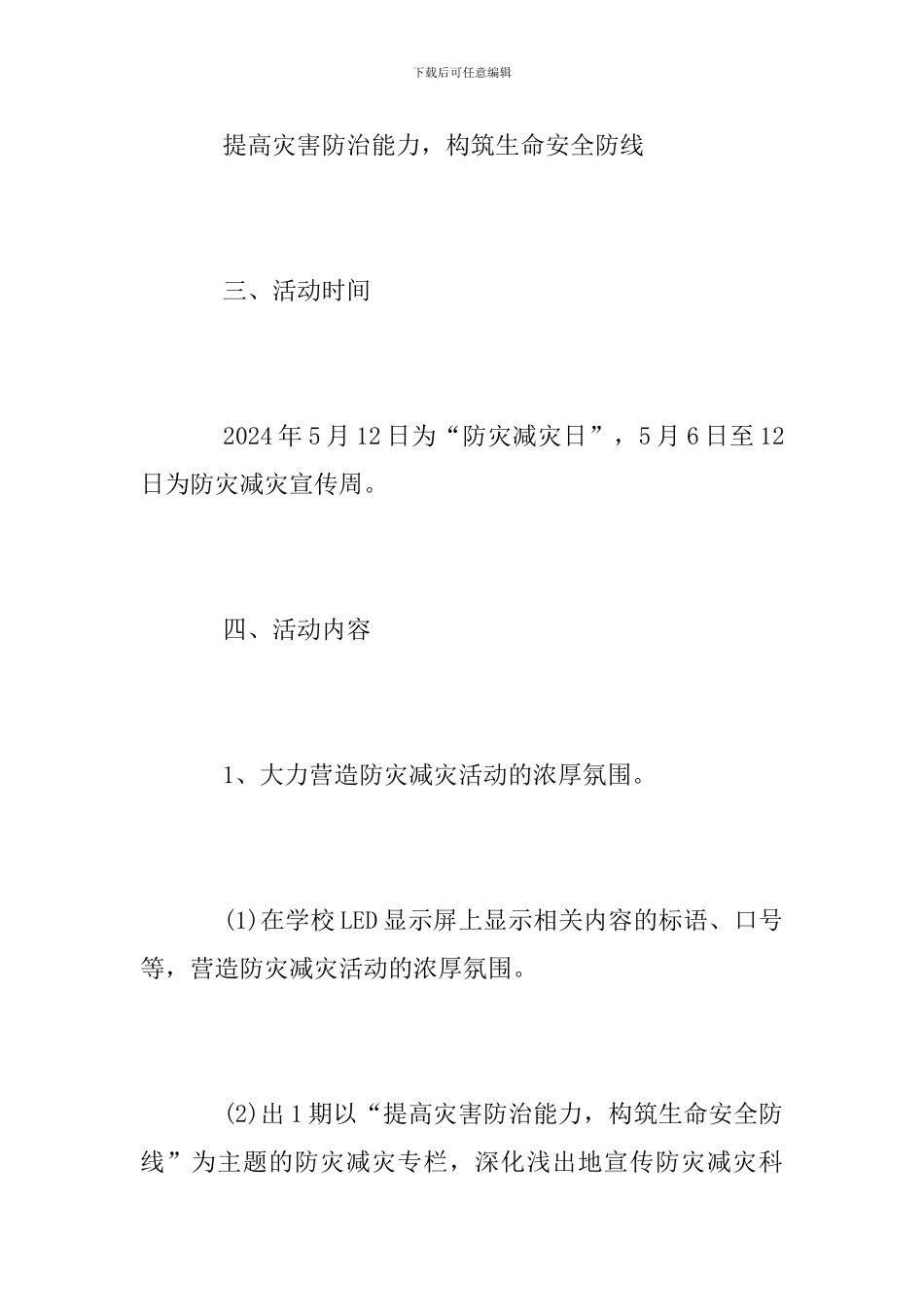 下载后可任意编辑

提高灾害防治能力，构筑生命安全防线

三、活动时间

2024年5月12日为“防灾减灾日”，5月6日至12日为防灾减灾宣传周。

四、活动内容

1、大力营造防灾减灾活动的浓厚氛围。

(1)在学校LED显示屏上显示相关内容的标语、口号等，营造防灾减灾活动的浓厚氛围。

(2)出1期以“提高灾害防治能力，构筑生命安全防线”为主题的防灾减灾专栏，深化浅出地宣传防灾减灾科